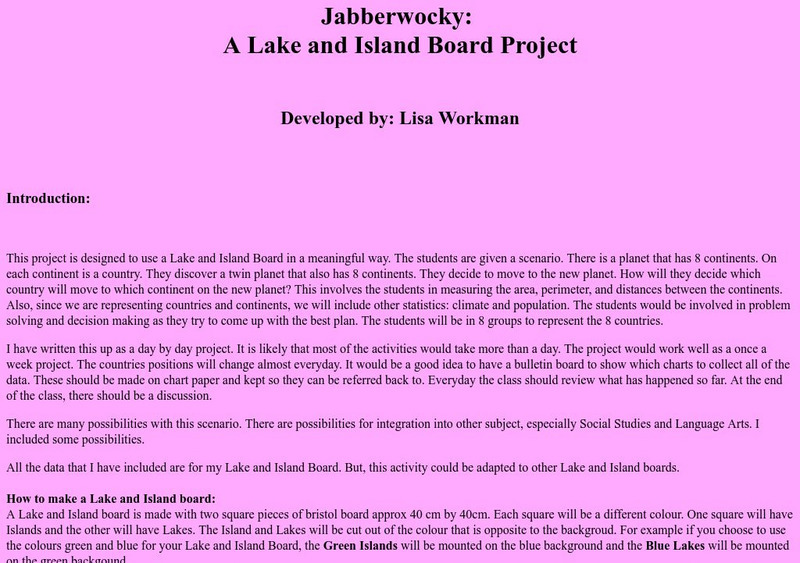 Jabberwocky:
A Lake and Island Board Project

Developed by: Lisa Workman

Introduction:

This project is designed to use a Lake and Island Board in a meaningful way. The students are given a scenario. There is a planet that has 8 continents. On each continent is a country. They discover a twin planet that also has 8 continents. They decide to move to the new planet. How will they decide which country will move to which continent on the new planet? This involves the students in measuring the area, perimeter, and distances between the continents. Also, since we are representing countries and continents, we will include other statistics: climate and population. The students would be involved in problem solving and decision making as they try to come up with the best plan. The students will be in 8 groups to represent the 8 countries.

I have written this up as a day by day project. It is likely that most of the activities would take more than a day. The project would work well as a once a week project. The countries positions will change almost everyday. It would be a good idea to have a bulletin board to show which charts to collect all of the data. These should be made on chart paper and kept so they can be referred back to. Everyday the class should review what has happened so far. At the end of the class, there should be a discussion.

There are many possibilities with this scenario. There are possibilities for integration into other subject, especially Social Studies and Language Arts. I included some possibilities.

All the data that I have included are for my Lake and Island Board. But, this activity could be adapted to other Lake and Island boards.

How to make a Lake and Island board:
A Lake and Island board is made with two square pieces of bristol board approx 40 cm by 40cm. Each square will be a different colour. One square will have Islands and the other will have Lakes. The Island and Lakes will be cut out of the colour that is opposite to the backgroud. For example if you choose to use the colours green and blue for your Lake and Island Board, the Green Islands will be mounted on the blue background and the Blue Lakes will be mounted on the green backgound.